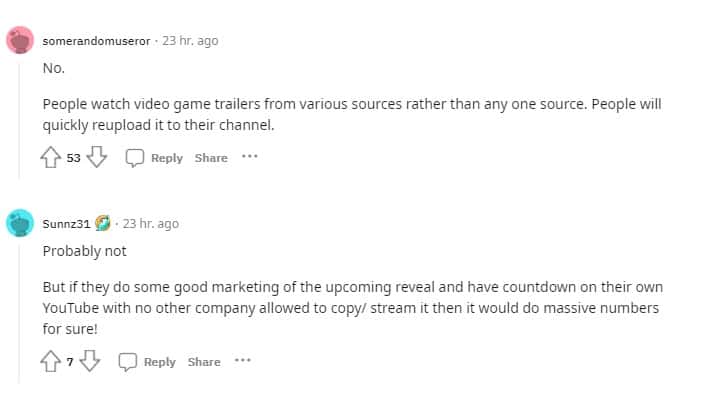 somerandomuseror · 23 hr. ago

No.

People watch video game trailers from various sources rather than any one source. People will quickly reupload it to their channel.

53 Reply Share ···

Sunnz31 · 23 hr. ago

Probably not

But if they do some good marketing of the upcoming reveal and have countdown on their own YouTube with no other company allowed to copy/ stream it then it would do massive numbers for sure!

7 Reply Share ···